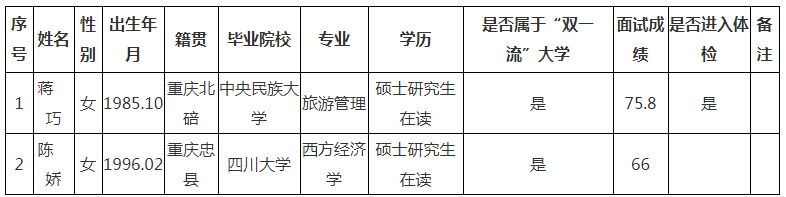 | 序号 | 姓名 | 性别 | 出生年月 | 籍贯 | 毕业院校 | 专业 | 学历 | 是否属于“双一流”大学 | 面试成绩 | 是否进入体检 | 备注 |
|---|---|---|---|---|---|---|---|---|---|---|---|
| 1 | 蒋巧 | 女 | 1985.10 | 重庆北碚 | 中央民族大学 | 旅游管理 | 硕士研究生在读 | 是 | 75.8 | 是 | |
| 2 | 陈娇 | 女 | 1996.02 | 重庆忠县 | 四川大学 | 西方经济学 | 硕士研究生在读 | 是 | 66 | | |